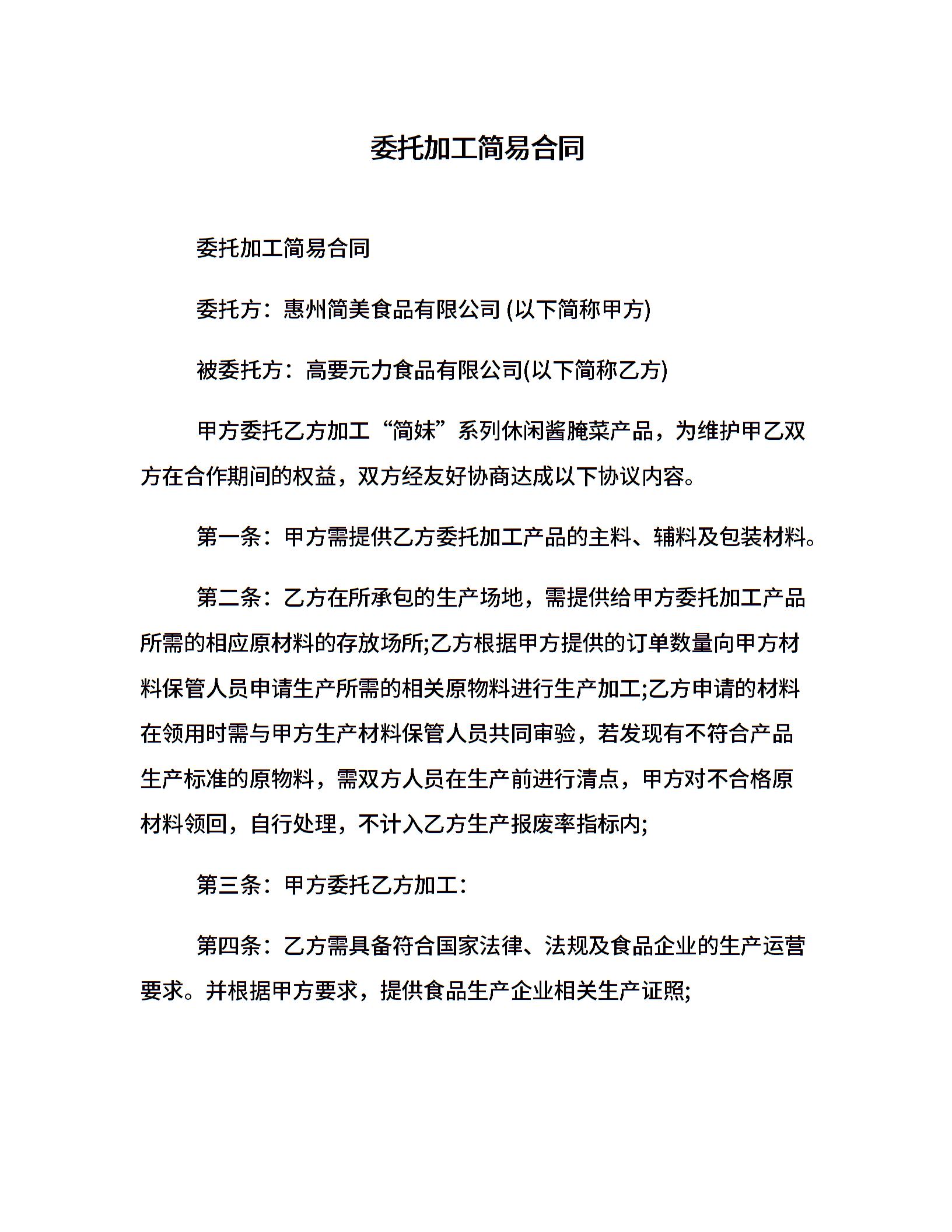 委托加工简易合同

委托加工简易合同

委托方：惠州简美食品有限公司 (以下简称甲方)

被委托方：高要元力食品有限公司(以下简称乙方)

甲方委托乙方加工“简妹”系列休闲酱腌菜产品，为维护甲乙双方在合作期间的权益，双方经友好协商达成以下协议内容。

第一条：甲方需提供乙方委托加工产品的主料、辅料及包装材料。

第二条：乙方在所承包的生产场地，需提供给甲方委托加工产品所需的相应原材料的存放场所;乙方根据甲方提供的订单数量向甲方材料保管人员申请生产所需的相关原物料进行生产加工;乙方申请的材料在领用时需与甲方生产材料保管人员共同审验，若发现有不符合产品生产标准的原物料，需双方人员在生产前进行清点，甲方对不合格原材料领回，自行处理，不计入乙方生产报废率指标内;

第三条：甲方委托乙方加工：

第四条：乙方需具备符合国家法律、法规及食品企业的生产运营要求。并根据甲方要求，提供食品生产企业相关生产证照;